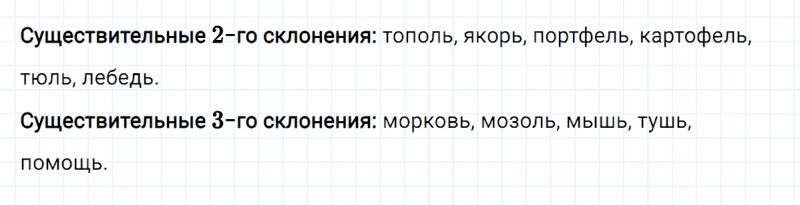 Существительные 2-го склонения: тополь, якорь, портфель, картофель, тюль, лебедь.

Существительные 3-го склонения: морковь, мозоль, мышь, тушь, помощь.